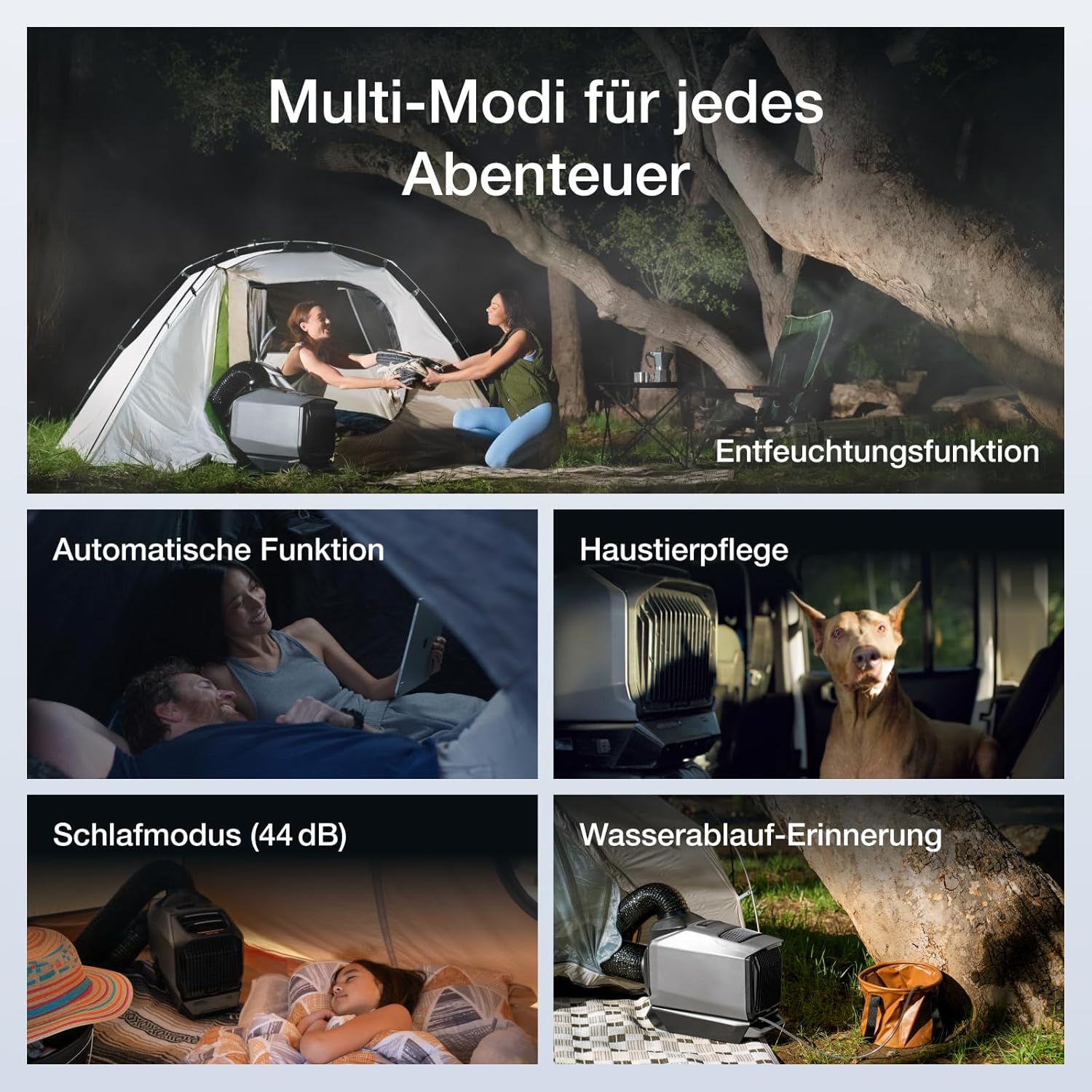 Multi-Modi für jedes Abenteuer

Entfeuchtungsfunktion

Automatische Funktion

Haustierpflege

Schlafmodus (44 dB)

Wasserablauf-Erinnerung